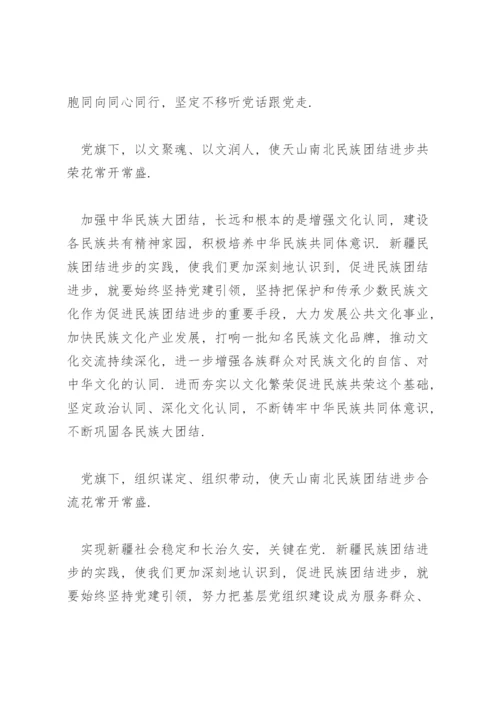 胞同向同心同行，坚定不移听党话跟党走.

党旗下，以文聚魂、以文润人，使天山南北民族团结进步共荣花常开常盛.

加强中华民族大团结，长远和根本的是增强文化认同，建设各民族共有精神家园，积极培养中华民族共同体意识. 新疆民族团结进步的实践，使我们更加深刻地认识到，促进民族团结进步，就要始终坚持党建引领，坚持把保护和传承少数民族文化作为促进民族团结进步的重要手段，大力发展公共文化事业，加快民族文化产业发展，打响一批知名民族文化品牌，推动文化交流持续深化，进一步增强各族群众对民族文化的自信、对中华文化的认同. 进而夯实以文化繁荣促进民族共荣这个基础，坚定政治认同、深化文化认同，不断铸牢中华民族共同体意识，不断巩固各民族大团结.

党旗下，组织谋定、组织带动，使天山南北民族团结进步合流花常开常盛.

实现新疆社会稳定和长治久安，关键在党. 新疆民族团结进步的实践，使我们更加深刻地认识到，促进民族团结进步，就要始终坚持党建引领，努力把基层党组织建设成为服务群众、